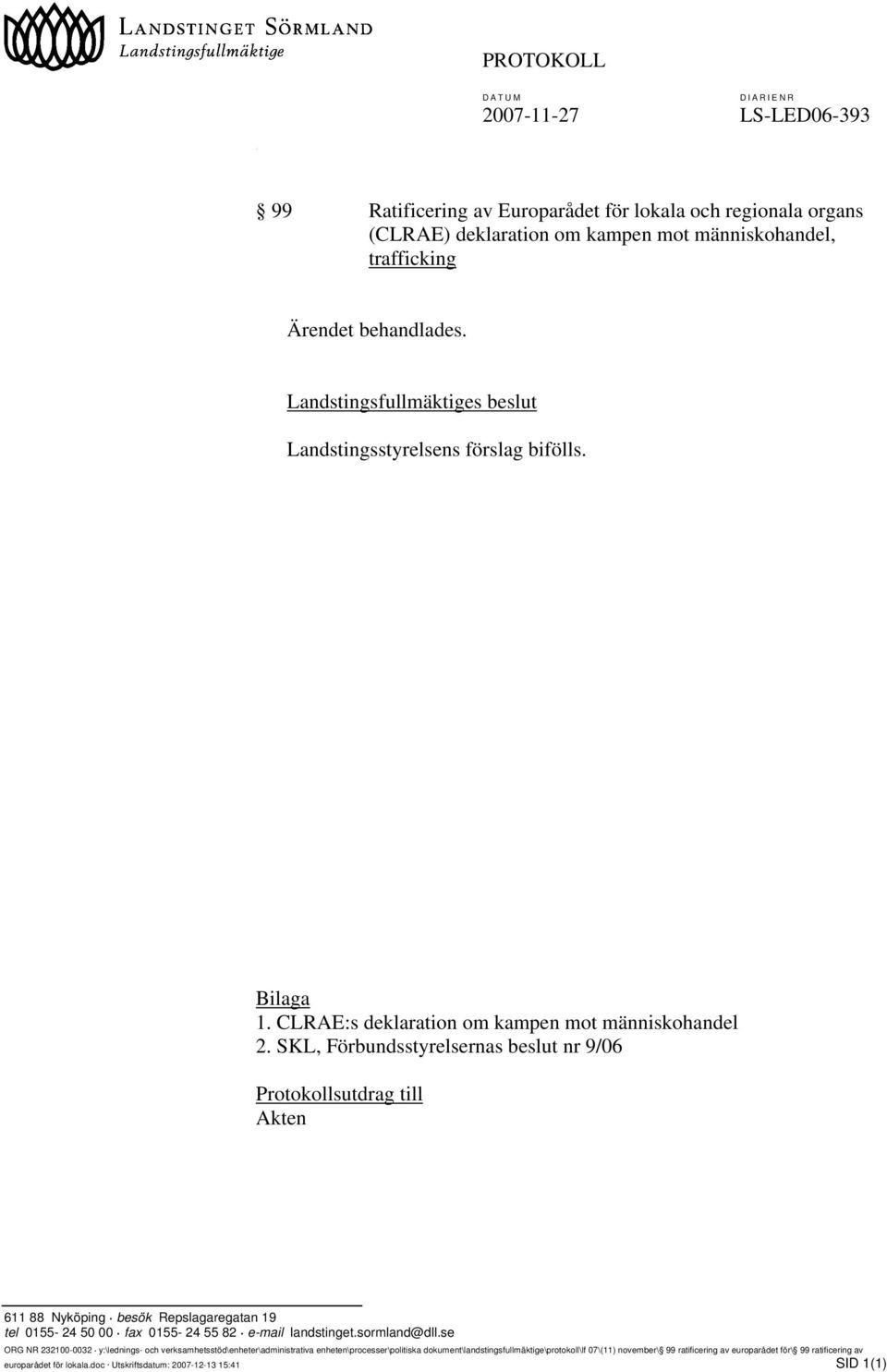 LANDSTINGET SÖRMLAND
Landstingsfullmäktige

PROTOKOLL

DATUM
2007-11-27

DIARIENR
LS-LED06-393

§ 99 Ratificering av Europarådet för lokala och regionala organs (CLRAE) deklaration om kampen mot människohandel, trafficking

Ärendet behandlades.

Landstingsfullmäktiges beslut

Landstingsstyrelsens förslag bifölls.

Bilaga
1. CLRAE:s deklaration om kampen mot människohandel
2. SKL, Förbundsstyrelsernas beslut nr 9/06

Protokollsutdrag till
Akten

611 88 Nyköping · besök Repslagaregatan 19
tel 0155- 24 50 00 · fax 0155- 24 55 82 · e-mail landstinget.sormland@dll.se
ORG NR 232100-0032 · y:\lednings- och verksamhetsstöd\enheter\administrativa enheten\processer\politiska dokument\landstingsfullmäktige\protokoll\lf 07\(11) november\§ 99 ratificering av europarådet för\§ 99 ratificering av europarådet för lokala.doc · Utskriftsdatum: 2007-12-13 15:41
SID 1(1)